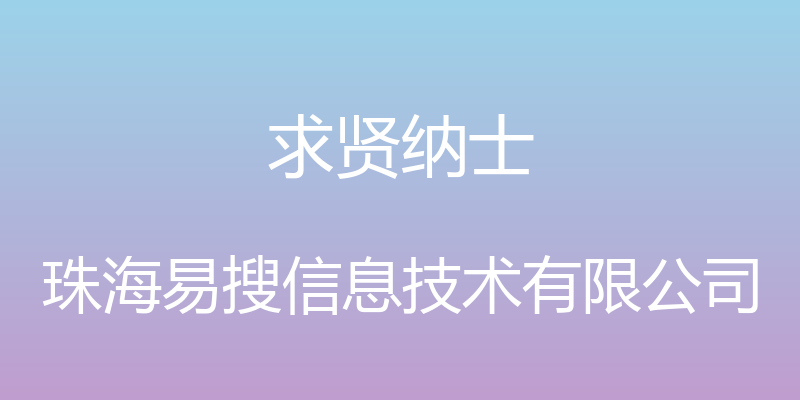 求贤纳士

珠海易搜信息技术有限公司